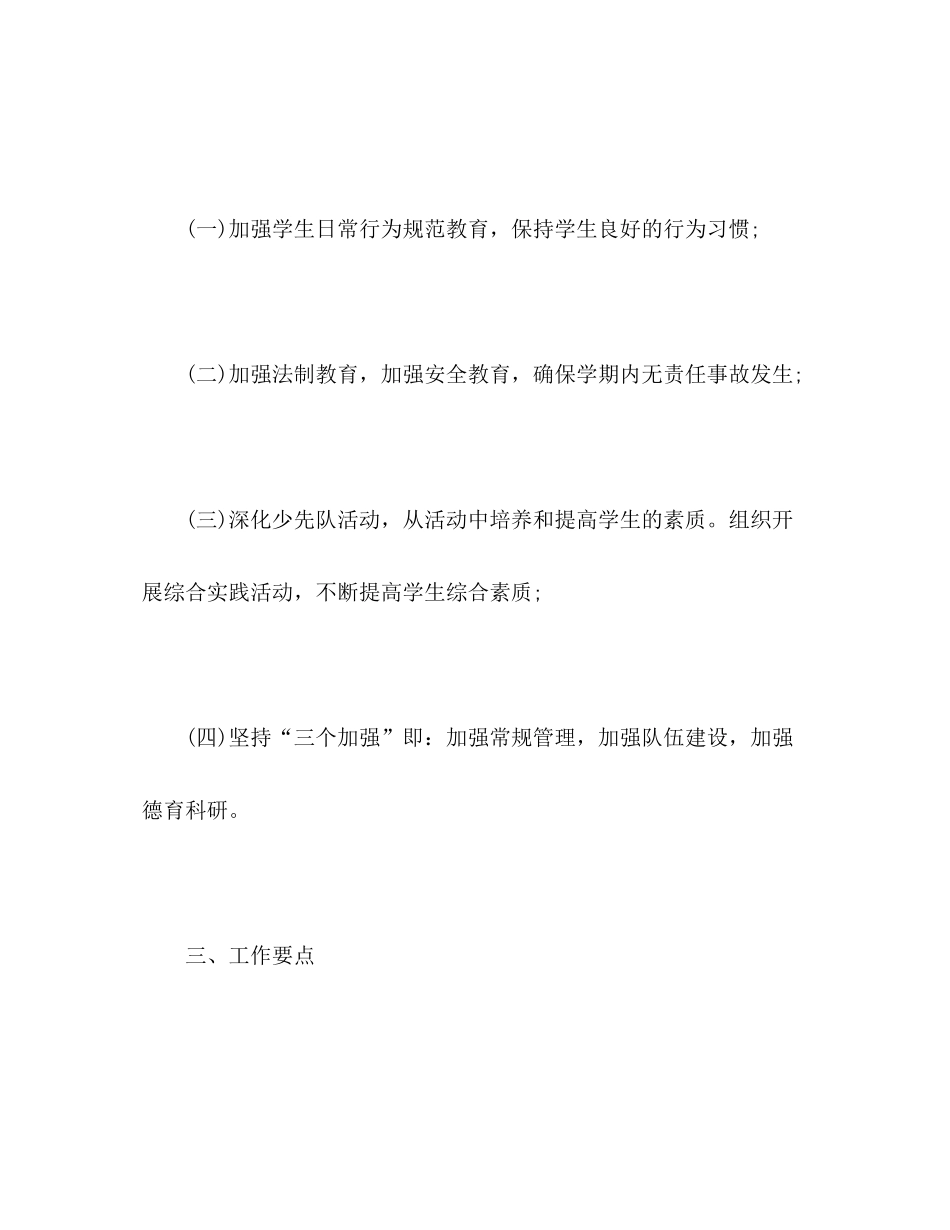 (一)加强学生日常行为规范教育，保持学生良好的行为习惯;

(二)加强法制教育，加强安全教育，确保学期内无责任事故发生;

(三)深化少先队活动，从活动中培养和提高学生的素质。组织开展综合实践活动，不断提高学生综合素质;

(四)坚持“三个加强”即：加强常规管理，加强队伍建设，加强德育科研。

三、工作要点